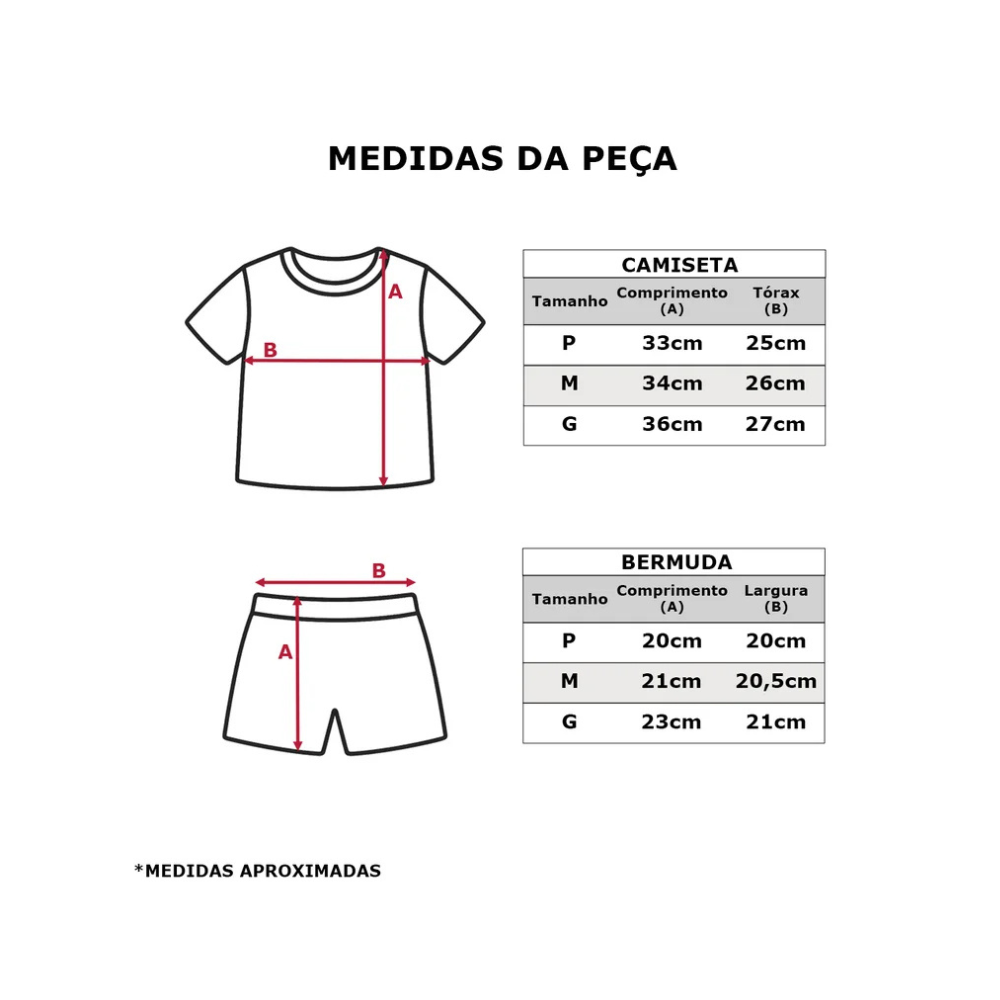 MEDIDAS DA PEÇA

A
B

CAMISETA

| Tamanho | Comprimento (A) | Tórax (B) |
|---|---|---|
| P | 33cm | 25cm |
| M | 34cm | 26cm |
| G | 36cm | 27cm |

B
A

BERMUDA

| Tamanho | Comprimento (A) | Largura (B) |
|---|---|---|
| P | 20cm | 20cm |
| M | 21cm | 20,5cm |
| G | 23cm | 21cm |

*MEDIDAS APROXIMADAS